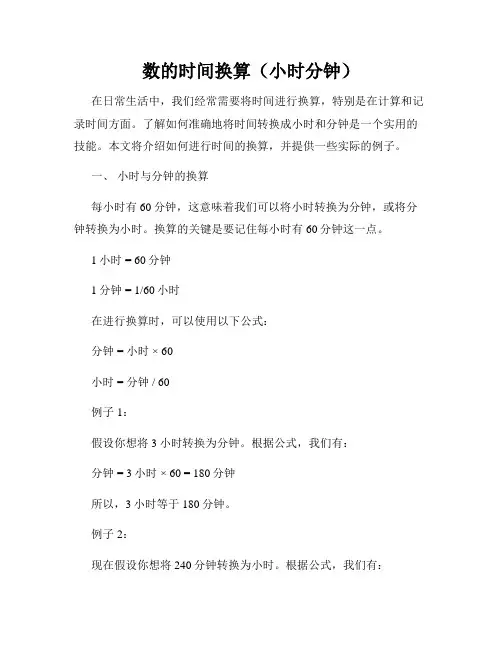 数的时间换算（小时分钟）

在日常生活中，我们经常需要将时间进行换算，特别是在计算和记录时间方面。了解如何准确地将时间转换成小时和分钟是一个实用的技能。本文将介绍如何进行时间的换算，并提供一些实际的例子。

一、 小时与分钟的换算

每小时有 60 分钟，这意味着我们可以将小时转换为分钟，或将分钟转换为小时。换算的关键是要记住每小时有 60 分钟这一点。

1 小时 = 60 分钟

1 分钟 = 1/60 小时

在进行换算时，可以使用以下公式：

分钟 = 小时 × 60

小时 = 分钟 / 60

例子 1：

假设你想将 3 小时转换为分钟。根据公式，我们有：

分钟 = 3 小时 × 60 = 180 分钟

所以，3 小时等于 180 分钟。

例子 2：

现在假设你想将 240 分钟转换为小时。根据公式，我们有：